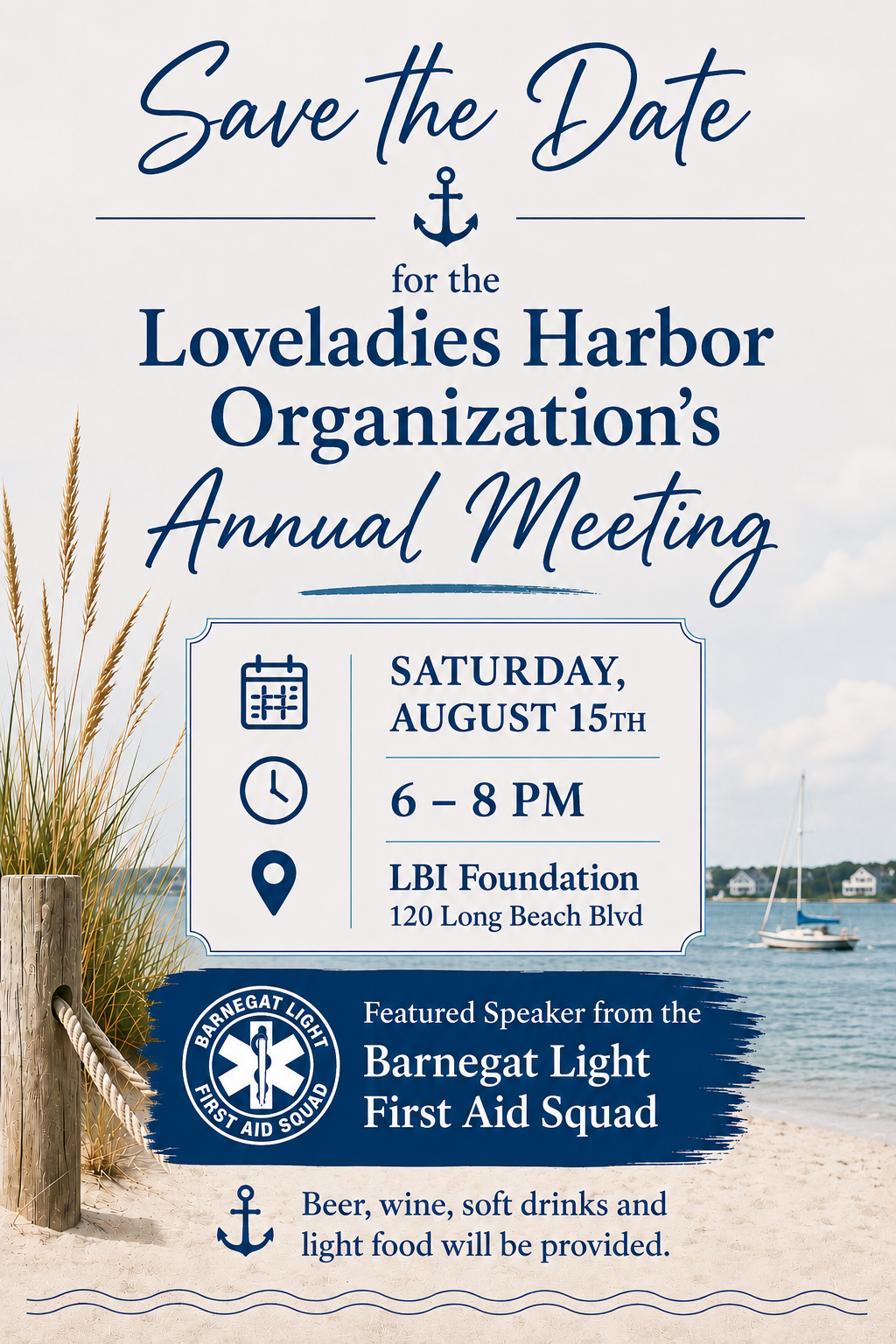 Save the Date

for the

Loveladies Harbor Organization's

Annual Meeting

SATURDAY, AUGUST 15TH

6 – 8 PM

LBI Foundation
120 Long Beach Blvd

BARNEGAT LIGHT
FIRST AID SQUAD

Featured Speaker from the
Barnegat Light
First Aid Squad

Beer, wine, soft drinks and light food will be provided.